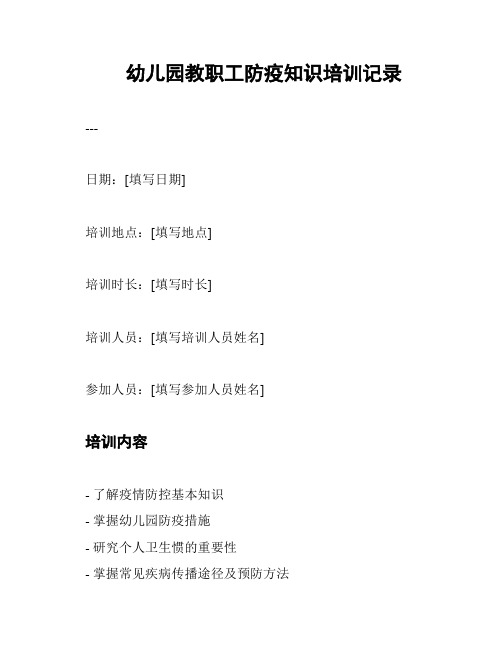 幼儿园教职工防疫知识培训记录

---

日期：[填写日期]

培训地点：[填写地点]

培训时长：[填写时长]

培训人员：[填写培训人员姓名]

参加人员：[填写参加人员姓名]

培训内容

- 了解疫情防控基本知识
- 掌握幼儿园防疫措施
- 研究个人卫生惯的重要性
- 掌握常见疾病传播途径及预防方法